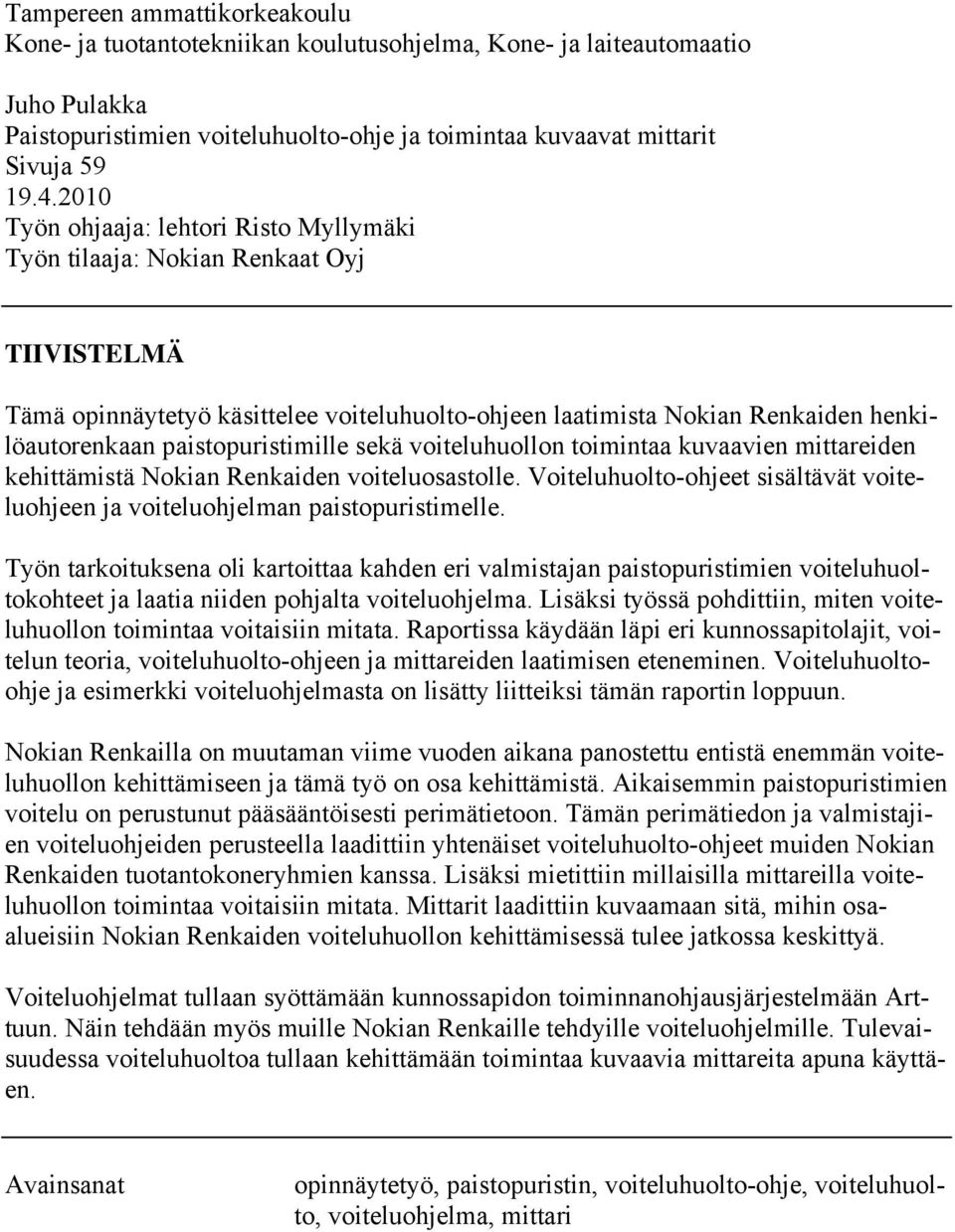 Tampereen ammattikorkeakoulu
Kone- ja tuotantotekniikan koulutusohjelma, Kone- ja laiteautomaatio

Juho Pulakka
Paistopuristimien voiteluhuolto-ohje ja toimintaa kuvaavat mittarit
Sivuja 59
19.4.2010
Työn ohjaaja: lehtori Risto Myllymäki
Työn tilaaja: Nokian Renkaat Oyj

TIIVISTELMÄ

Tämä opinnäytetyö käsittelee voiteluhuolto-ohjeen laatimista Nokian Renkaiden henkilöautorenkaan paistopuristimille sekä voiteluhuollon toimintaa kuvaavien mittareiden kehittämistä Nokian Renkaiden voiteluosastolle. Voiteluhuolto-ohjeet sisältävät voiteluohjeen ja voiteluohjelman paistopuristimelle.

Työn tarkoituksena oli kartoittaa kahden eri valmistajan paistopuristimien voiteluhuoltokohteet ja laatia niiden pohjalta voiteluohjelma. Lisäksi työssä pohdittiin, miten voiteluhuollon toimintaa voitaisiin mitata. Raportissa käydään läpi eri kunnossapitolajit, voitelun teoria, voiteluhuolto-ohjeen ja mittareiden laatimisen eteneminen. Voiteluhuolto-ohje ja esimerkki voiteluohjelmasta on lisätty liitteiksi tämän raportin loppuun.

Nokian Renkailla on muutaman viime vuoden aikana panostettu entistä enemmän voiteluhuollon kehittämiseen ja tämä työ on osa kehittämistä. Aikaisemmin paistopuristimien voitelu on perustunut pääsääntöisesti perimätietoon. Tämän perimätiedon ja valmistajien voiteluohjeiden perusteella laadittiin yhtenäiset voiteluhuolto-ohjeet muiden Nokian Renkaiden tuotantokoneryhmien kanssa. Lisäksi mietittiin millaisilla mittareilla voiteluhuollon toimintaa voitaisiin mitata. Mittarit laadittiin kuvaamaan sitä, mihin osa-alueisiin Nokian Renkaiden voiteluhuollon kehittämisessä tulee jatkossa keskittyä.

Voiteluohjelmat tullaan syöttämään kunnossapidon toiminnanohjausjärjestelmään Arttuun. Näin tehdään myös muille Nokian Renkaille tehdyille voiteluohjelmille. Tulevaisuudessa voiteluhuoltoa tullaan kehittämään toimintaa kuvaavia mittareita apuna käyttäen.

Avainsanat opinnäytetyö, paistopuristin, voiteluhuolto-ohje, voiteluhuolto, voiteluohjelma, mittari